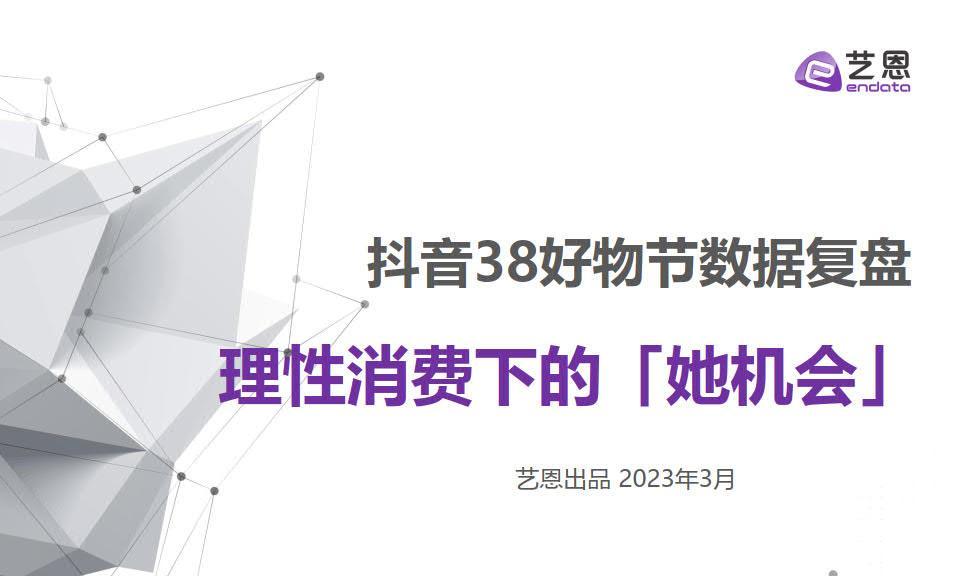 艺恩
endata

抖音38好物节数据复盘

理性消费下的「她机会」

艺恩出品 2023年3月